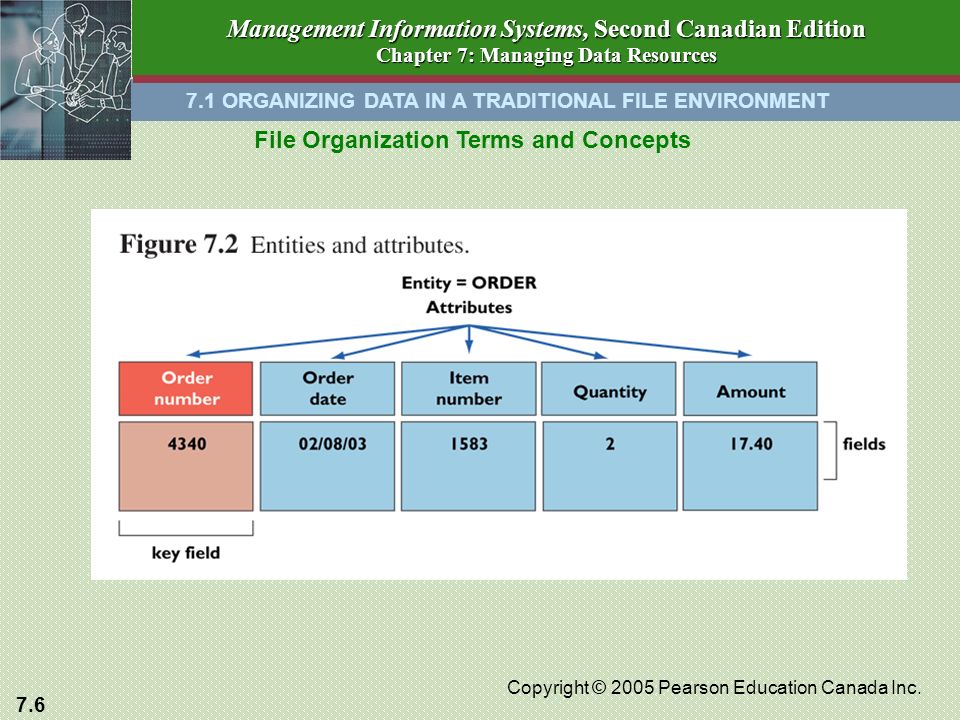 Management Information Systems, Second Canadian Edition
Chapter 7: Managing Data Resources

7.1 ORGANIZING DATA IN A TRADITIONAL FILE ENVIRONMENT

File Organization Terms and Concepts

Figure 7.2 Entities and attributes.

Entity = ORDER
Attributes

| Order number | Order date | Item number | Quantity | Amount |
|---|---|---|---|---|
| 4340 | 02/08/03 | 1583 | 2 | 17.40 |

fields

key field

Copyright © 2005 Pearson Education Canada Inc.

7.6